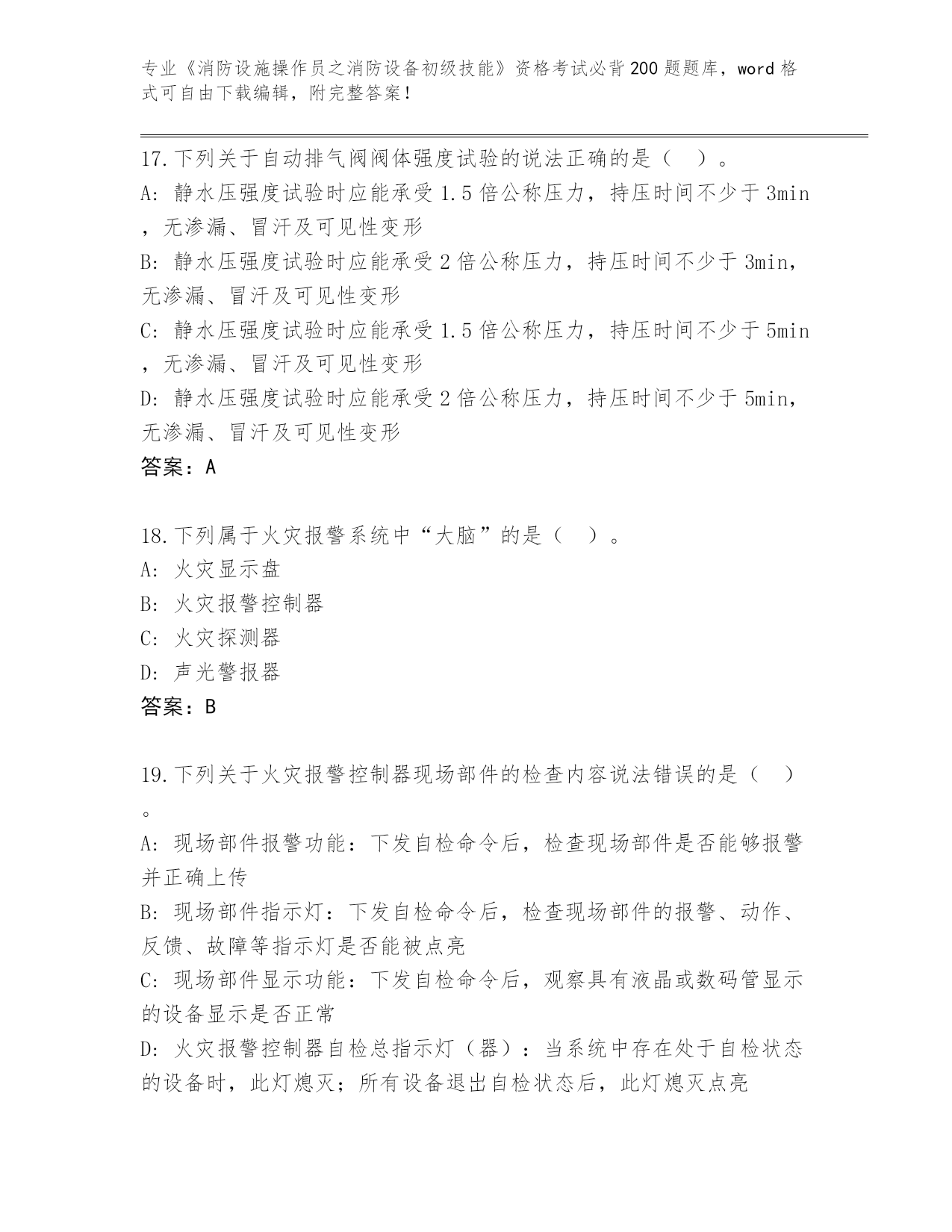 专业《消防设施操作员之消防设备初级技能》资格考试必背200题题库，word格式可自由下载编辑，附完整答案！

17.下列关于自动排气阀阀体强度试验的说法正确的是（ ）。
A: 静水压强度试验时应能承受1.5倍公称压力，持压时间不少于3min，无渗漏、冒汗及可见性变形
B: 静水压强度试验时应能承受2倍公称压力，持压时间不少于3min，无渗漏、冒汗及可见性变形
C: 静水压强度试验时应能承受1.5倍公称压力，持压时间不少于5min，无渗漏、冒汗及可见性变形
D: 静水压强度试验时应能承受2倍公称压力，持压时间不少于5min，无渗漏、冒汗及可见性变形
答案：A

18.下列属于火灾报警系统中“大脑”的是（ ）。
A: 火灾显示盘
B: 火灾报警控制器
C: 火灾探测器
D: 声光警报器
答案：B

19.下列关于火灾报警控制器现场部件的检查内容说法错误的是（ ）。
A: 现场部件报警功能：下发自检命令后，检查现场部件是否能够报警并正确上传
B: 现场部件指示灯：下发自检命令后，检查现场部件的报警、动作、反馈、故障等指示灯是否能被点亮
C: 现场部件显示功能：下发自检命令后，观察具有液晶或数码管显示的设备显示是否正常
D: 火灾报警控制器自检总指示灯（器）：当系统中存在处于自检状态的设备时，此灯熄灭；所有设备退出自检状态后，此灯熄灭点亮